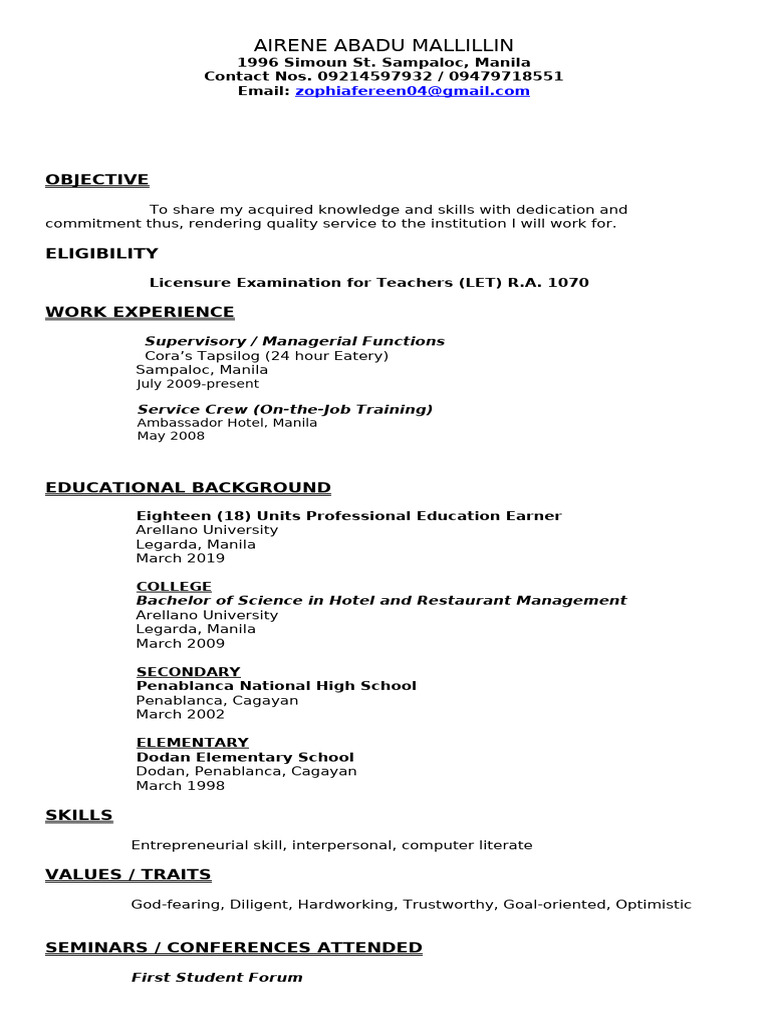 AIRENE ABADU MALLILLIN
1996 Simoun St. Sampaloc, Manila
Contact Nos. 09214597932 / 09479718551
Email: zophiafereen04@gmail.com

OBJECTIVE

To share my acquired knowledge and skills with dedication and commitment thus, rendering quality service to the institution I will work for.

ELIGIBILITY

Licensure Examination for Teachers (LET) R.A. 1070

WORK EXPERIENCE

Supervisory / Managerial Functions
Cora's Tapsilog (24 hour Eatery)
Sampaloc, Manila
July 2009-present

Service Crew (On-the-Job Training)
Ambassador Hotel, Manila
May 2008

EDUCATIONAL BACKGROUND

Eighteen (18) Units Professional Education Earner
Arellano University
Legarda, Manila
March 2019

COLLEGE
Bachelor of Science in Hotel and Restaurant Management
Arellano University
Legarda, Manila
March 2009

SECONDARY
Penablanca National High School
Penablanca, Cagayan
March 2002

ELEMENTARY
Dodan Elementary School
Dodan, Penablanca, Cagayan
March 1998

SKILLS

Entrepreneurial skill, interpersonal, computer literate

VALUES / TRAITS

God-fearing, Diligent, Hardworking, Trustworthy, Goal-oriented, Optimistic

SEMINARS / CONFERENCES ATTENDED

First Student Forum